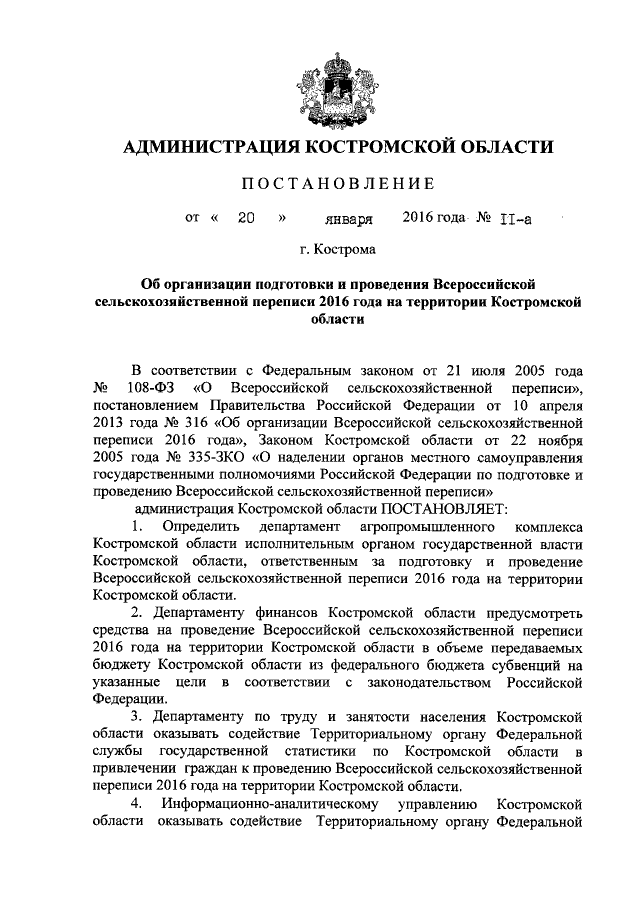 АДМИНИСТРАЦИЯ КОСТРОМСКОЙ ОБЛАСТИ

ПОСТАНОВЛЕНИЕ

от « 20 » января 2016 года № 11-а

г. Кострома

Об организации подготовки и проведения Всероссийской сельскохозяйственной переписи 2016 года на территории Костромской области

В соответствии с Федеральным законом от 21 июля 2005 года № 108-ФЗ «О Всероссийской сельскохозяйственной переписи», постановлением Правительства Российской Федерации от 10 апреля 2013 года № 316 «Об организации Всероссийской сельскохозяйственной переписи 2016 года», Законом Костромской области от 22 ноября 2005 года № 335-ЗКО «О наделении органов местного самоуправления государственными полномочиями Российской Федерации по подготовке и проведению Всероссийской сельскохозяйственной переписи»

администрация Костромской области ПОСТАНОВЛЯЕТ:

1. Определить департамент агропромышленного комплекса Костромской области исполнительным органом государственной власти Костромской области, ответственным за подготовку и проведение Всероссийской сельскохозяйственной переписи 2016 года на территории Костромской области.

2. Департаменту финансов Костромской области предусмотреть средства на проведение Всероссийской сельскохозяйственной переписи 2016 года на территории Костромской области в объеме передаваемых бюджету Костромской области из федерального бюджета субвенций на указанные цели в соответствии с законодательством Российской Федерации.

3. Департаменту по труду и занятости населения Костромской области оказывать содействие Территориальному органу Федеральной службы государственной статистики по Костромской области в привлечении граждан к проведению Всероссийской сельскохозяйственной переписи 2016 года на территории Костромской области.

4. Информационно-аналитическому управлению Костромской области оказывать содействие Территориальному органу Федеральной